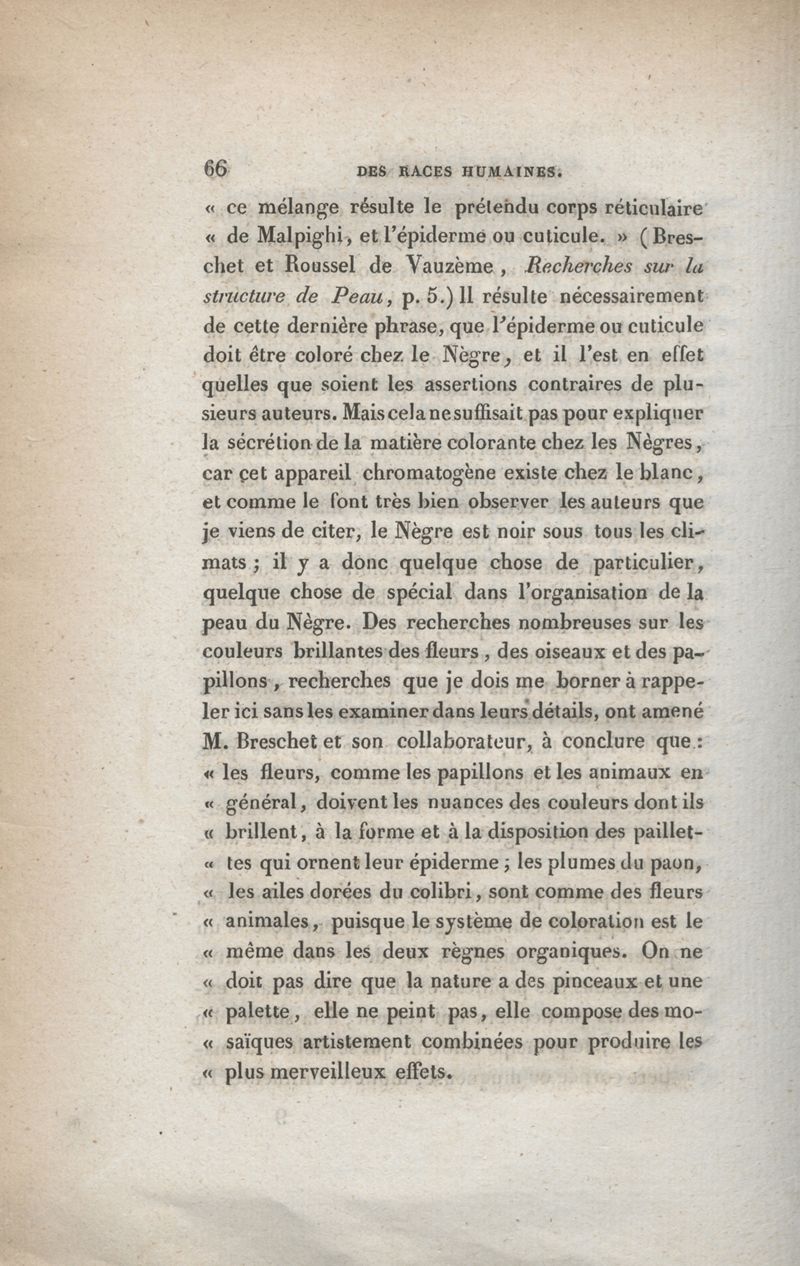 66 DES RACES HUMAINES.

« ce mélange résulte le prétendu corps réticulaire « de Malpighi, et l'épiderme ou cuticule. » (Breschet et Roussel de Vauzème, Recherches sur la structure de Peau, p. 5.) Il résulte nécessairement de cette dernière phrase, que l'épiderme ou cuticule doit être coloré chez le Nègre, et il l'est en effet quelles que soient les assertions contraires de plusieurs auteurs. Mais cela ne suffisait pas pour expliquer la sécrétion de la matière colorante chez les Nègres, car cet appareil chromatogène existe chez le blanc, et comme le font très bien observer les auteurs que je viens de citer, le Nègre est noir sous tous les climats ; il y a donc quelque chose de particulier, quelque chose de spécial dans l'organisation de la peau du Nègre. Des recherches nombreuses sur les couleurs brillantes des fleurs, des oiseaux et des papillons, recherches que je dois me borner à rappeler ici sans les examiner dans leurs détails, ont amené M. Breschet et son collaborateur, à conclure que : « les fleurs, comme les papillons et les animaux en « général, doivent les nuances des couleurs dont ils « brillent, à la forme et à la disposition des paillet- « tes qui ornent leur épiderme ; les plumes du paon, « les ailes dorées du colibri, sont comme des fleurs « animales, puisque le système de coloration est le « même dans les deux règnes organiques. On ne « doit pas dire que la nature a des pinceaux et une « palette, elle ne peint pas, elle compose des mo- « saïques artistement combinées pour produire les « plus merveilleux effets.